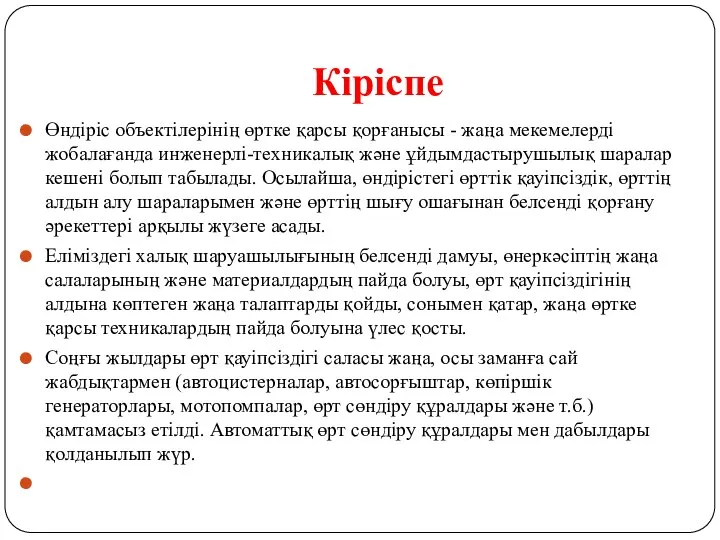 Кіріспе

Өндіріс объектілерінің өртке қарсы қорғанысы - жаңа мекемелерді жобалағанда инженерлі-техникалық және ұйдымдастырушылық шаралар кешені болып табылады. Осылайша, өндірістегі өрттік қауіпсіздік, өрттің алдын алу шараларымен және өрттің шығу ошағынан белсенді қорғану әрекеттері арқылы жүзеге асады.

Еліміздегі халық шаруашылығының белсенді дамуы, өнеркәсіптің жаңа салаларының және материалдардың пайда болуы, өрт қауіпсіздігінің алдына көптеген жаңа талаптарды қойды, сонымен қатар, жаңа өртке қарсы техникалардың пайда болуына үлес қосты.

Соңғы жылдары өрт қауіпсіздігі саласы жаңа, осы заманға сай жабдықтармен (автоцистерналар, автосорғыштар, көпіршік генераторлары, мотопомпалар, өрт сөндіру құралдары және т.б.) қамтамасыз етілді. Автоматтық өрт сөндіру құралдары мен дабылдары қолданылып жүр.